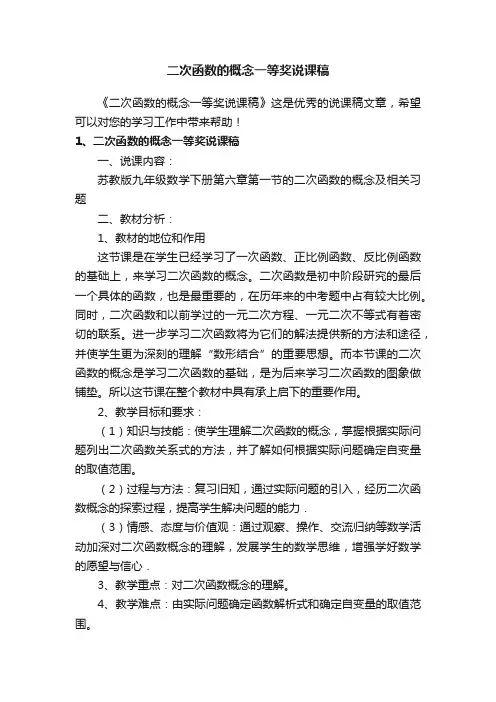 二次函数的概念一等奖说课稿

《二次函数的概念一等奖说课稿》这是优秀的说课稿文章，希望可以对您的学习工作中带来帮助！

1、二次函数的概念一等奖说课稿

一、说课内容：

苏教版九年级数学下册第六章第一节的二次函数的概念及相关习题

二、教材分析：

1、教材的地位和作用

这节课是在学生已经学习了一次函数、正比例函数、反比例函数的基础上，来学习二次函数的概念。二次函数是初中阶段研究的最后一个具体的函数，也是最重要的，在历年来的中考题中占有较大比例。同时，二次函数和以前学过的一元二次方程、一元二次不等式有着密切的联系。进一步学习二次函数将为它们的解法提供新的方法和途径，并使学生更为深刻的理解“数形结合”的重要思想。而本节课的二次函数的概念是学习二次函数的基础，是为后来学习二次函数的图象做铺垫。所以这节课在整个教材中具有承上启下的重要作用。

2、教学目标和要求：

（1）知识与技能：使学生理解二次函数的概念，掌握根据实际问题列出二次函数关系式的方法，并了解如何根据实际问题确定自变量的取值范围。

（2）过程与方法：复习旧知，通过实际问题的引入，经历二次函数概念的探索过程，提高学生解决问题的能力．

（3）情感、态度与价值观：通过观察、操作、交流归纳等数学活动加深对二次函数概念的理解，发展学生的数学思维，增强学好数学的愿望与信心．

3、教学重点：对二次函数概念的理解。

4、教学难点：由实际问题确定函数解析式和确定自变量的取值范围。